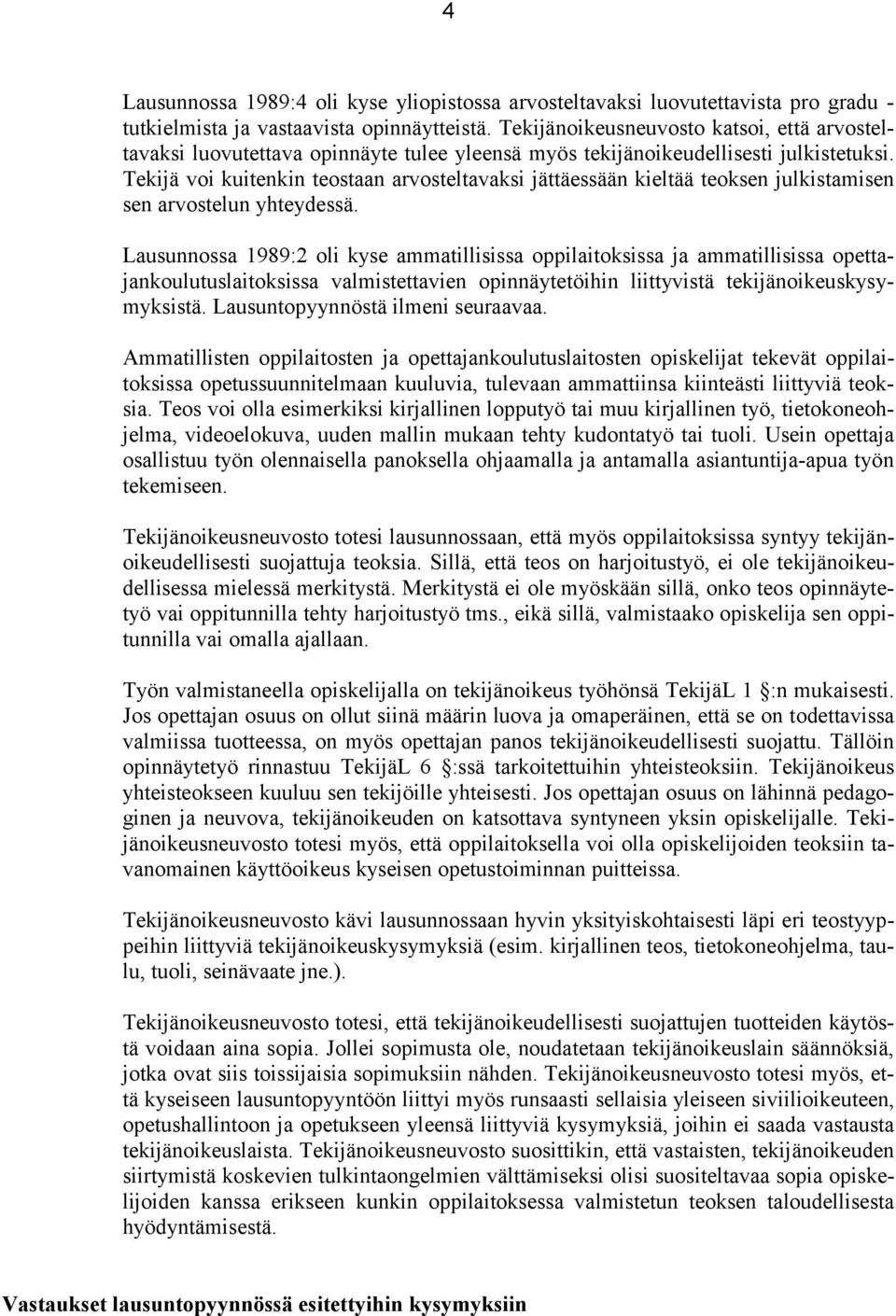 4

Lausunnossa 1989:4 oli kyse yliopistossa arvosteltavaksi luovutettavista pro gradu -tutkielmista ja vastaavista opinnäytteistä. Tekijänoikeusneuvosto katsoi, että arvosteltavaksi luovutettava opinnäyte tulee yleensä myös tekijänoikeudellisesti julkistetuksi. Tekijä voi kuitenkin teostaan arvosteltavaksi jättäessään kieltää teoksen julkistamisen sen arvostelun yhteydessä.

Lausunnossa 1989:2 oli kyse ammatillisissa oppilaitoksissa ja ammatillisissa opettajankoulutuslaitoksissa valmistettavien opinnäytetöihin liittyvistä tekijänoikeuskysymyksistä. Lausuntopyynnöstä ilmeni seuraavaa.

Ammatillisten oppilaitosten ja opettajankoulutuslaitosten opiskelijat tekevät oppilaitoksissa opetussuunnitelmaan kuuluvia, tulevaan ammattiinsa kiinteästi liittyviä teoksia. Teos voi olla esimerkiksi kirjallinen lopputyö tai muu kirjallinen työ, tietokoneohjelma, videoelokuva, uuden mallin mukaan tehty kudontatyö tai tuoli. Usein opettaja osallistuu työn olennaisella panoksella ohjaamalla ja antamalla asiantuntija-apua työn tekemiseen.

Tekijänoikeusneuvosto totesi lausunnossaan, että myös oppilaitoksissa syntyy tekijänoikeudellisesti suojattuja teoksia. Sillä, että teos on harjoitustyö, ei ole tekijänoikeudellisessa mielessä merkitystä. Merkitystä ei ole myöskään sillä, onko teos opinnäytetyö vai oppitunnilla tehty harjoitustyö tms., eikä sillä, valmistaako opiskelija sen oppitunnilla vai omalla ajallaan.

Työn valmistaneella opiskelijalla on tekijänoikeus työhönsä TekijäL 1 :n mukaisesti. Jos opettajan osuus on ollut siinä määrin luova ja omaperäinen, että se on todettavissa valmiissa tuotteessa, on myös opettajan panos tekijänoikeudellisesti suojattu. Tällöin opinnäytetyö rinnastuu TekijäL 6 :ssä tarkoitettuihin yhteisteoksiin. Tekijänoikeus yhteisteokseen kuuluu sen tekijöille yhteisesti. Jos opettajan osuus on lähinnä pedagoginen ja neuvova, tekijänoikeuden on katsottava syntyneen yksin opiskelijalle. Tekijänoikeusneuvosto totesi myös, että oppilaitoksella voi olla opiskelijoiden teoksiin tavanomainen käyttöoikeus kyseisen opetustoiminnan puitteissa.

Tekijänoikeusneuvosto kävi lausunnossaan hyvin yksityiskohtaisesti läpi eri teostyyppeihin liittyviä tekijänoikeuskysymyksiä (esim. kirjallinen teos, tietokoneohjelma, taulu, tuoli, seinävaate jne.).

Tekijänoikeusneuvosto totesi, että tekijänoikeudellisesti suojattujen tuotteiden käytöstä voidaan aina sopia. Jollei sopimusta ole, noudatetaan tekijänoikeuslain säännöksiä, jotka ovat siis toissijaisia sopimuksiin nähden. Tekijänoikeusneuvosto totesi myös, että kyseiseen lausuntopyyntöön liittyi myös runsaasti sellaisia yleiseen siviilioikeuteen, opetushallintoon ja opetukseen yleensä liittyviä kysymyksiä, joihin ei saada vastausta tekijänoikeuslaista. Tekijänoikeusneuvosto suosittikin, että vastaisten, tekijänoikeuden siirtymistä koskevien tulkintaongelmien välttämiseksi olisi suositeltavaa sopia opiskelijoiden kanssa erikseen kunkin oppilaitoksessa valmistetun teoksen taloudellisesta hyödyntämisestä.

Vastaukset lausuntopyynnössä esitettyihin kysymyksiin